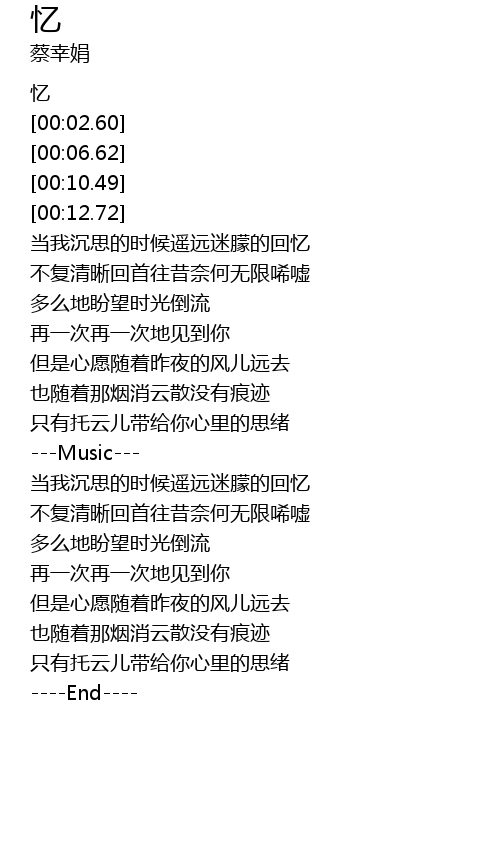 忆
蔡幸娟

忆
[00:02.60]
[00:06.62]
[00:10.49]
[00:12.72]
当我沉思的时候遥远迷朦的回忆
不复清晰回首往昔奈何无限唏嘘
多么地盼望时光倒流
再一次再一次地见到你
但是心愿随着昨夜的风儿远去
也随着那烟消云散没有痕迹
只有托云儿带给你心里的思绪
---Music---
当我沉思的时候遥远迷朦的回忆
不复清晰回首往昔奈何无限唏嘘
多么地盼望时光倒流
再一次再一次地见到你
但是心愿随着昨夜的风儿远去
也随着那烟消云散没有痕迹
只有托云儿带给你心里的思绪
----End----